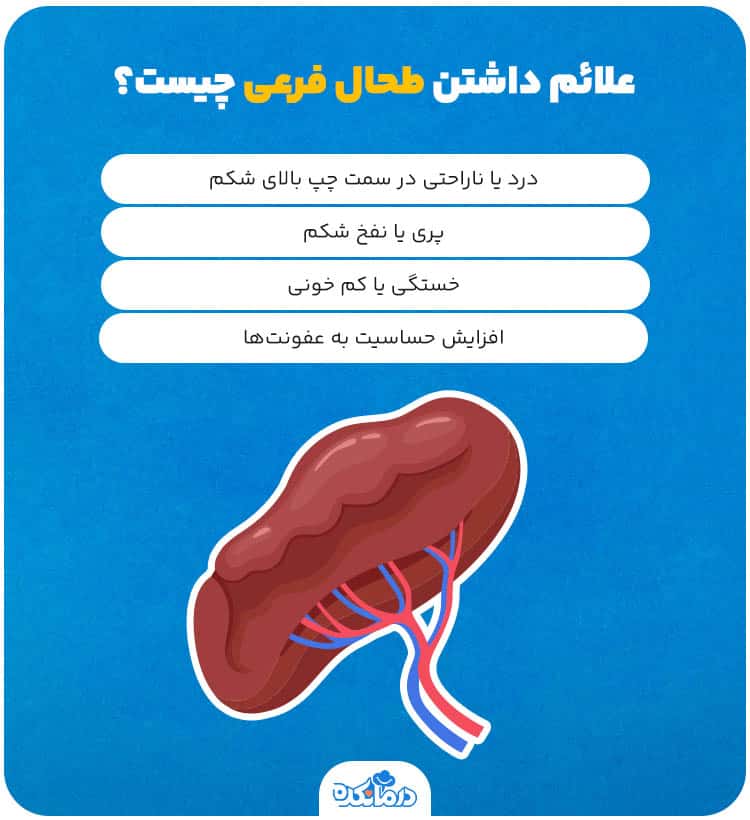 علائم داشتن طحال فرعی چیست؟

درد یا ناراحتی در سمت چپ بالای شکم

پری یا نفخ شکم

خستگی یا کم خونی

افزایش حساسیت به عفونت‌ها

درمانکده